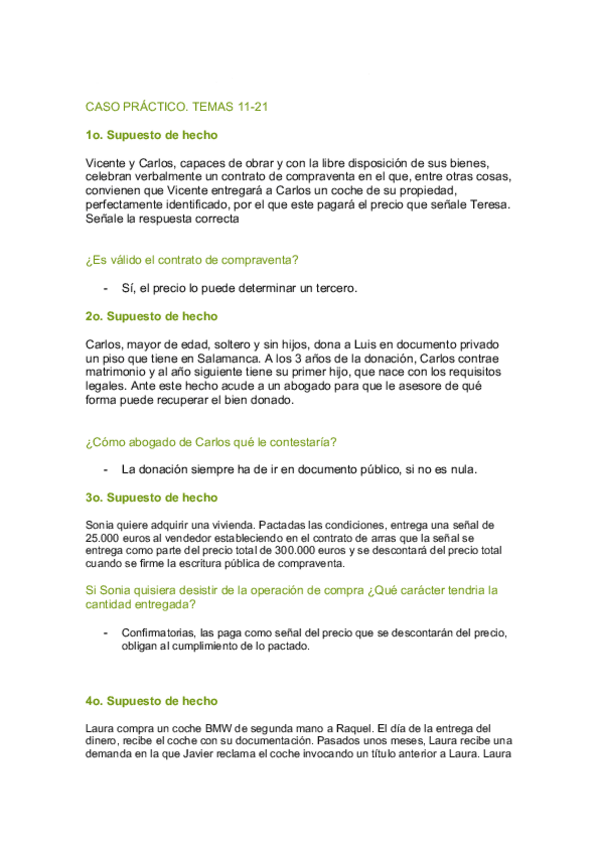 CASO PRÁCTICO. TEMAS 11-21

1o. Supuesto de hecho

Vicente y Carlos, capaces de obrar y con la libre disposición de sus bienes, celebran verbalmente un contrato de compraventa en el que, entre otras cosas, convienen que Vicente entregará a Carlos un coche de su propiedad, perfectamente identificado, por el que este pagará el precio que señale Teresa. Señale la respuesta correcta

¿Es válido el contrato de compraventa?

- Sí, el precio lo puede determinar un tercero.

2o. Supuesto de hecho

Carlos, mayor de edad, soltero y sin hijos, dona a Luis en documento privado un piso que tiene en Salamanca. A los 3 años de la donación, Carlos contrae matrimonio y al año siguiente tiene su primer hijo, que nace con los requisitos legales. Ante este hecho acude a un abogado para que le asesore de qué forma puede recuperar el bien donado.

¿Cómo abogado de Carlos qué le contestaría?

- La donación siempre ha de ir en documento público, si no es nula.

3o. Supuesto de hecho

Sonia quiere adquirir una vivienda. Pactadas las condiciones, entrega una señal de 25.000 euros al vendedor estableciendo en el contrato de arras que la señal se entrega como parte del precio total de 300.000 euros y se descontará del precio total cuando se firme la escritura pública de compraventa.

Si Sonia quisiera desistir de la operación de compra ¿Qué carácter tendria la cantidad entregada?

- Confirmatorias, las paga como señal del precio que se descontarán del precio, obligan al cumplimiento de lo pactado.

4o. Supuesto de hecho

Laura compra un coche BMW de segunda mano a Raquel. El día de la entrega del dinero, recibe el coche con su documentación. Pasados unos meses, Laura recibe una demanda en la que Javier reclama el coche invocando un título anterior a Laura. Laura